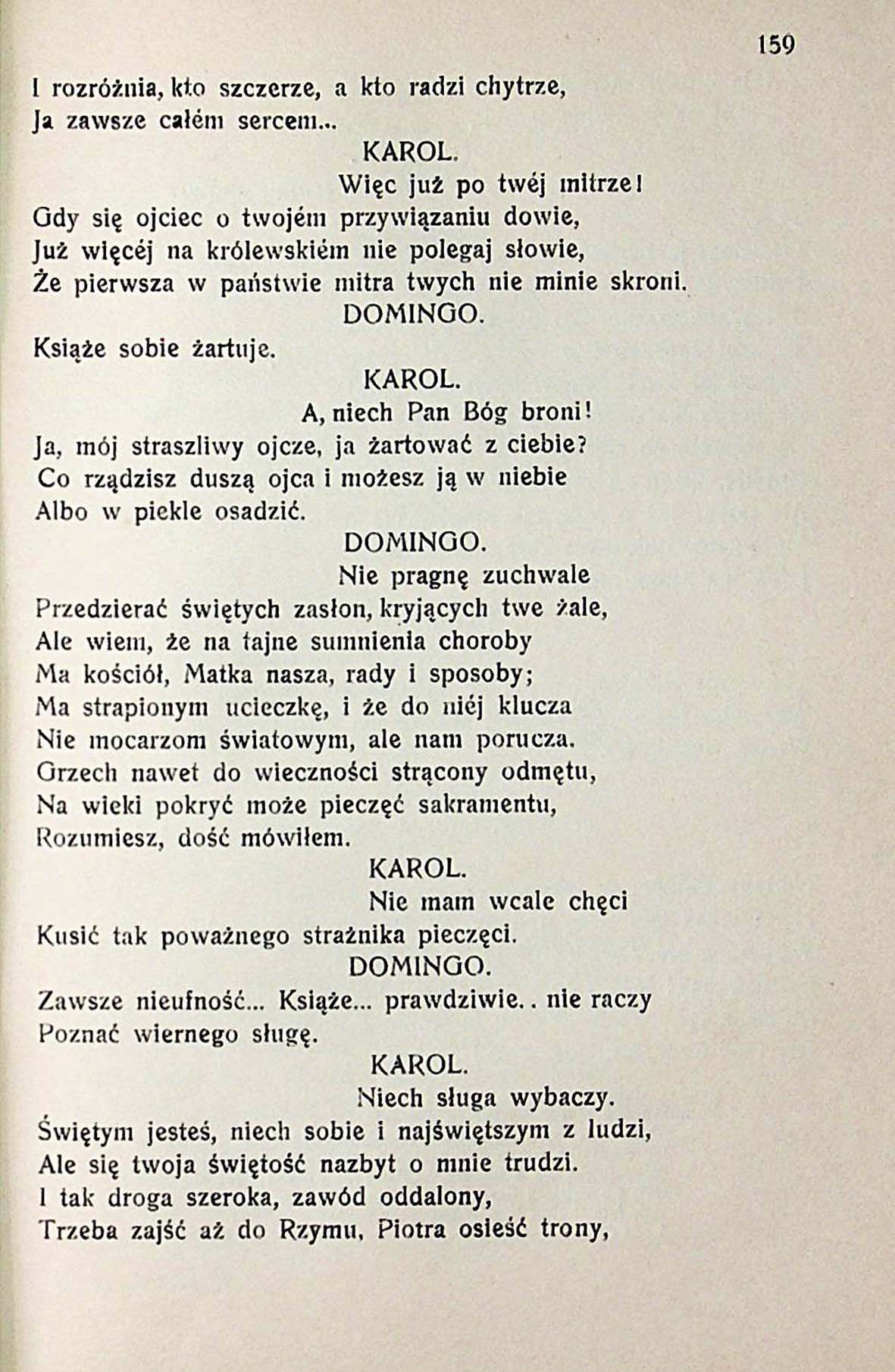 159

I rozróżnia, kto szczerze, a kto radzi chytrze, Ja zawsze całém sercem...

KAROL.

Więc już po twéj mitrze!
Gdy się ojciec o twojém przywiązaniu dowie, Już więcéj na królewskiém nie polegaj słowie, Że pierwsza w państwie mitra twych nie minie skroni.

DOMINGO.

Książe sobie żartuje.

KAROL.

A, niech Pan Bóg broni!
Ja, mój straszliwy ojcze, ja żartować z ciebie? Co rządzisz duszą ojca i możesz ją w niebie Albo w piekle osadzić.

DOMINGO.

Nie pragnę zuchwale
Przedzierać świętych zasłon, kryjących twe żale, Ale wiem, że na tajne sumnienia choroby Ma kościół, Matka nasza, rady i sposoby; Ma strapionym ucieczkę, i że do niéj klucza Nie mocarzom światowym, ale nam porucza. Grzech nawet do wieczności strącony odmętu, Na wieki pokryć może pieczęć sakramentu, Rozumiesz, dość mówiłem.

KAROL.

Nie mam wcale chęci
Kusić tak poważnego strażnika pieczęci.

DOMINGO.

Zawsze nieufność... Książe... prawdziwie.. nie raczy Poznać wiernego sługę.

KAROL.

Niech sługa wybaczy.
Świętym jesteś, niech sobie i najświętszym z ludzi, Ale się twoja świętość nazbyt o mnie trudzi. I tak droga szeroka, zawód oddalony, Trzeba zajść aż do Rzymu, Piotra osieść trony,